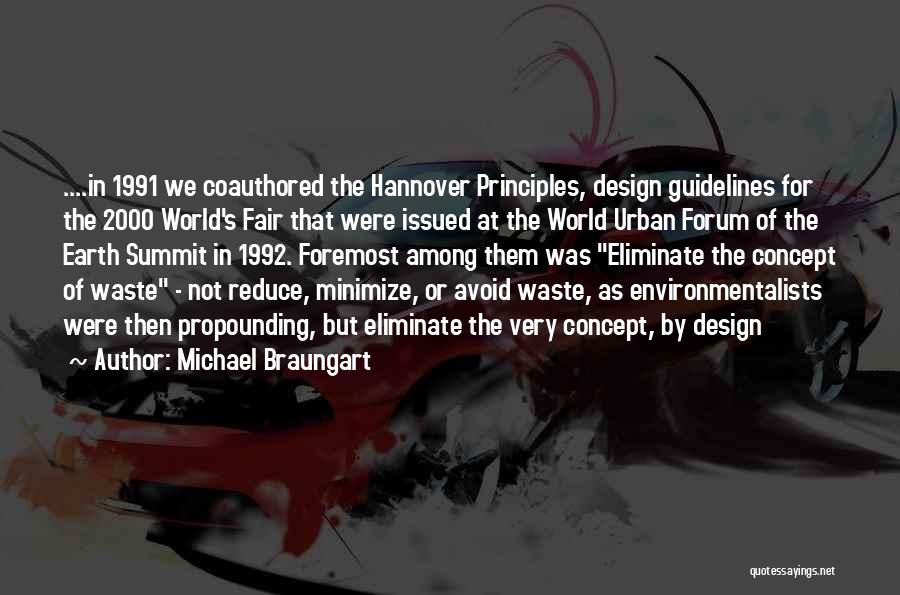 ....in 1991 we coauthored the Hannover Principles, design guidelines for the 2000 World's Fair that were issued at the World Urban Forum of the Earth Summit in 1992. Foremost among them was "Eliminate the concept of waste" - not reduce, minimize, or avoid waste, as environmentalists were then propounding, but eliminate the very concept, by design

~ Author: Michael Braungart

quotessayings.net